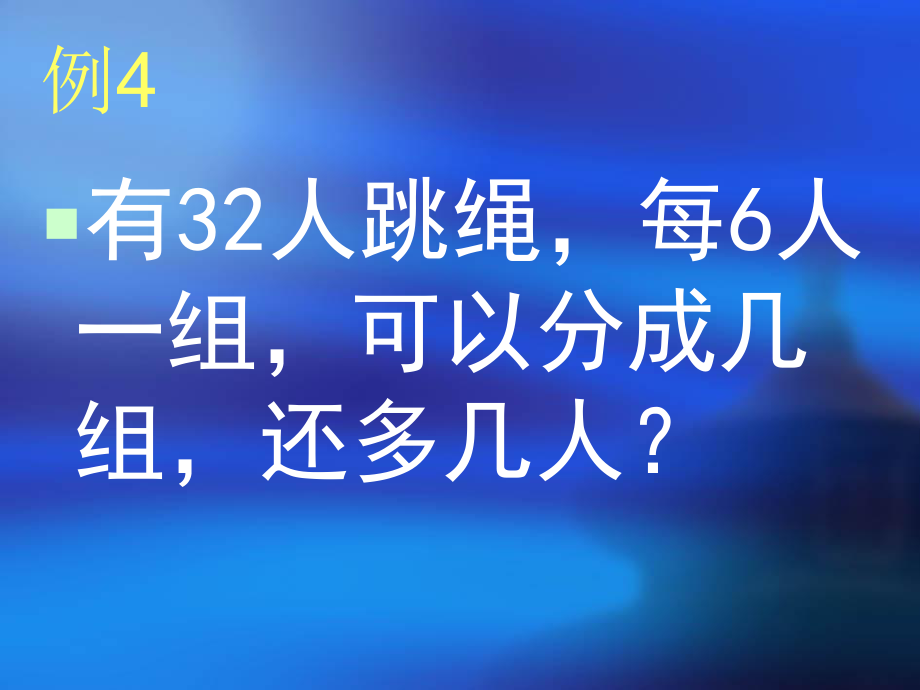 例4

有32人跳绳，每6人一组，可以分成几组，还多几人？